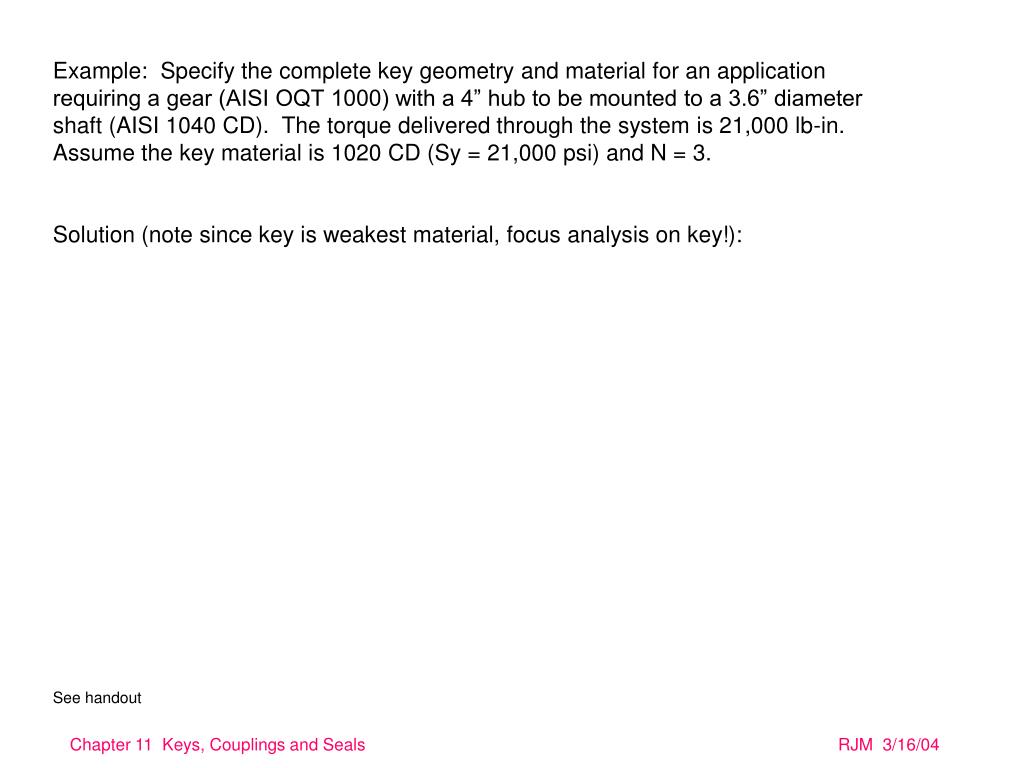 Example: Specify the complete key geometry and material for an application requiring a gear (AISI OQT 1000) with a 4” hub to be mounted to a 3.6” diameter shaft (AISI 1040 CD). The torque delivered through the system is 21,000 lb-in. Assume the key material is 1020 CD (Sy = 21,000 psi) and N = 3.

Solution (note since key is weakest material, focus analysis on key!):

See handout

Chapter 11 Keys, Couplings and Seals

RJM 3/16/04